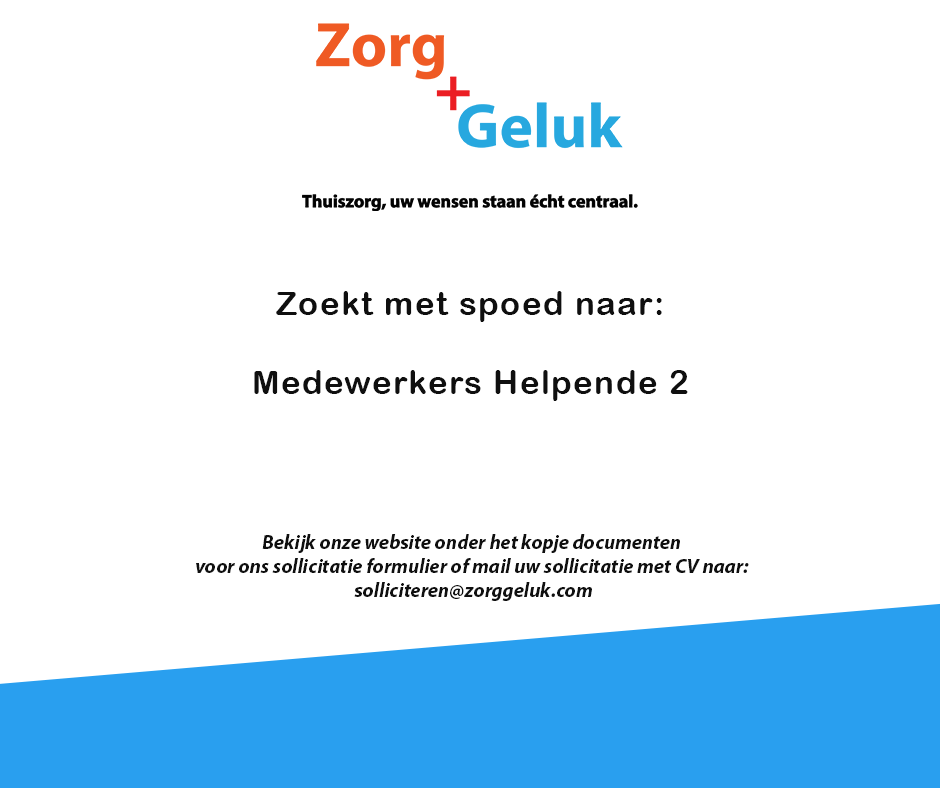 Zorg
+
Geluk

Thuiszorg, uw wensen staan écht centraal.

Zoekt met spoed naar:

Medewerkers Helpende 2

Bekijk onze website onder het kopje documenten voor ons sollicitatie formulier of mail uw sollicitatie met CV naar: solliciteren@zorggeluk.com